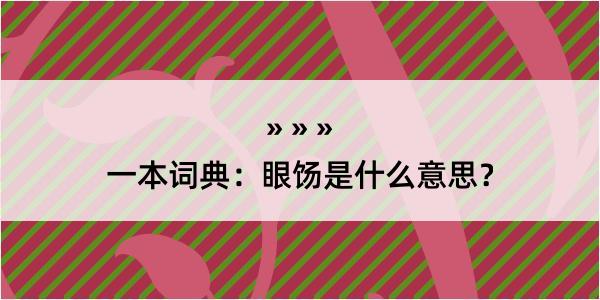 » » »

一本词典：眼饧是什么意思？